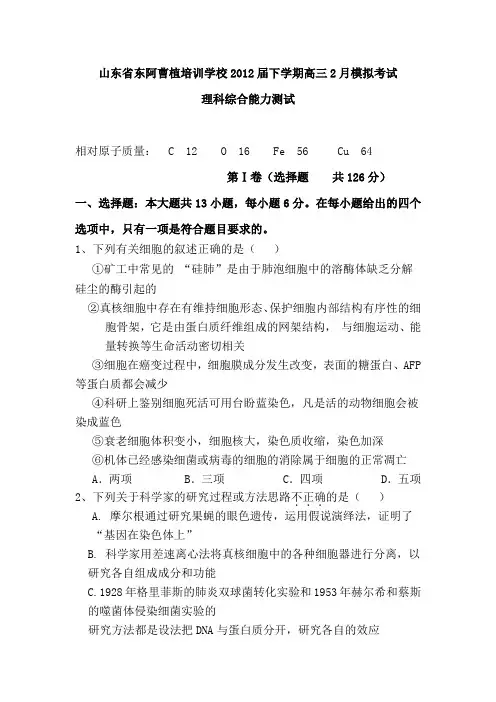 山东省东阿曹植培训学校2012届下学期高三2月模拟考试

理科综合能力测试

相对原子质量：　C　12　　O　16　　Fe　56　　Cu　64

第Ⅰ卷（选择题　　共126分）

一、选择题：本大题共13小题，每小题6分。在每小题给出的四个选项中，只有一项是符合题目要求的。

1、下列有关细胞的叙述正确的是（　　）

①矿工中常见的 “硅肺”是由于肺泡细胞中的溶酶体缺乏分解硅尘的酶引起的

②真核细胞中存在有维持细胞形态、保护细胞内部结构有序性的细胞骨架，它是由蛋白质纤维组成的网架结构， 与细胞运动、能量转换等生命活动密切相关

③细胞在癌变过程中，细胞膜成分发生改变，表面的糖蛋白、AFP等蛋白质都会减少

④科研上鉴别细胞死活可用台盼蓝染色，凡是活的动物细胞会被染成蓝色

⑤衰老细胞体积变小，细胞核大，染色质收缩，染色加深

⑥机体已经感染细菌或病毒的细胞的消除属于细胞的正常凋亡

A．两项　　　B．三项　　　C．四项　　　D．五项

2、下列关于科学家的研究过程或方法思路不正确的是（　　）

A. 摩尔根通过研究果蝇的眼色遗传，运用假说演绎法，证明了“基因在染色体上”

B. 科学家用差速离心法将真核细胞中的各种细胞器进行分离，以研究各自组成成分和功能

C.1928年格里菲斯的肺炎双球菌转化实验和1953年赫尔希和蔡斯的噬菌体侵染细菌实验的

研究方法都是设法把DNA与蛋白质分开，研究各自的效应